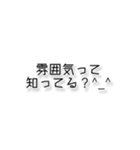 雰囲気って
知ってる？^_^